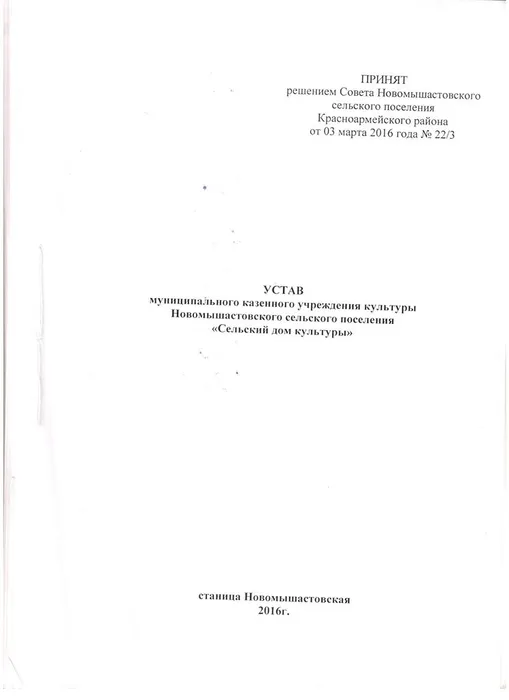 ПРИНЯТ
решением Совета Новомышастовского
сельского поселения
Красноармейского района
от 03 марта 2016 года № 22/3

УСТАВ
муниципального казенного учреждения культуры
Новомышастовского сельского поселения
«Сельский дом культуры»

станица Новомышастовская
2016г.